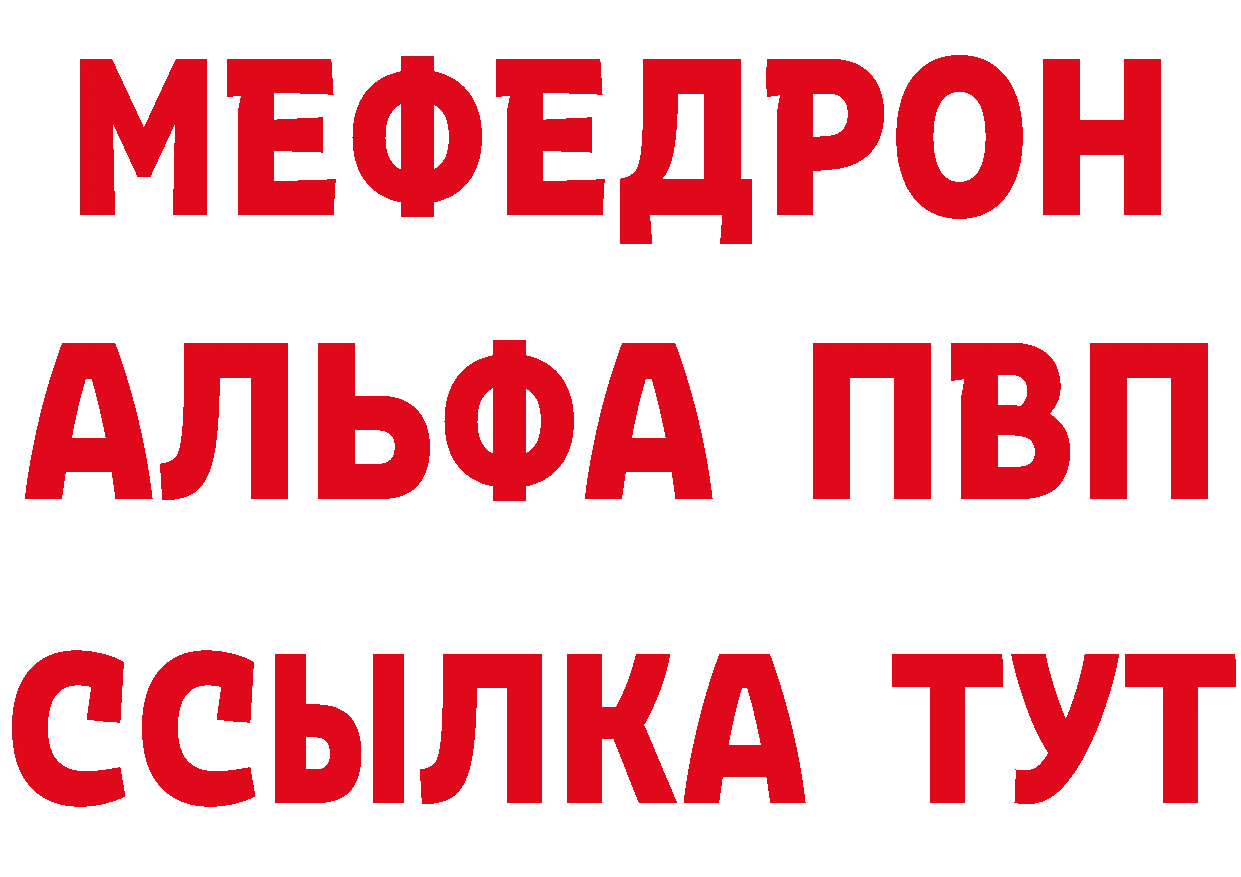 МЕФЕДРОН
АЛЬФА ПВП
ССЫЛКА ТУТ